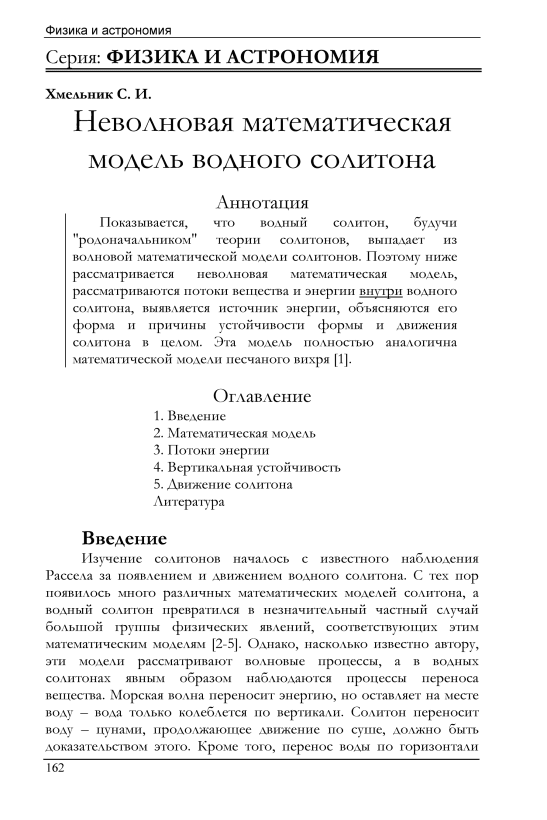 Физика и астрономия

Серия: ФИЗИКА И АСТРОНОМИЯ

Хмельник С. И.

Неволновая математическая модель водного солитона

Аннотация

Показывается, что водный солитон, будучи "родоначальником" теории солитонов, выпадает из волновой математической модели солитонов. Поэтому ниже рассматривается неволновая математическая модель, рассматриваются потоки вещества и энергии внутри водного солитона, выявляется источник энергии, объясняются его форма и причины устойчивости формы и движения солитона в целом. Эта модель полностью аналогична математической модели песчаного вихря [1].

Оглавление

1. Введение
2. Математическая модель
3. Потоки энергии
4. Вертикальная устойчивость
5. Движение солитона
Литература

Введение

Изучение солитонов началось с известного наблюдения Рассела за появлением и движением водного солитона. С тех пор появилось много различных математических моделей солитона, а водный солитон превратился в незначительный частный случай большой группы физических явлений, соответствующих этим математическим моделям [2-5]. Однако, насколько известно автору, эти модели рассматривают волновые процессы, а в водных солитонах явным образом наблюдаются процессы переноса вещества. Морская волна переносит энергию, но оставляет на месте воду – вода только колеблется по вертикали. Солитон переносит воду – цунами, продолжающее движение по суше, должно быть доказательством этого. Кроме того, перенос воды по горизонтали

162